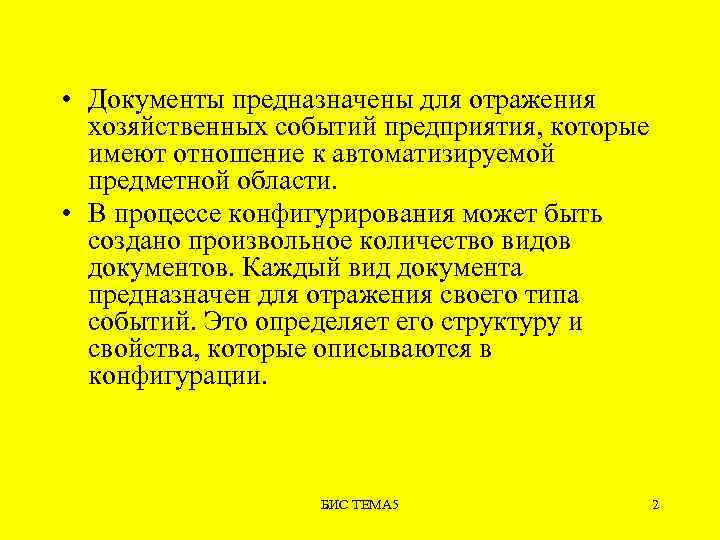 • Документы предназначены для отражения хозяйственных событий предприятия, которые имеют отношение к автоматизируемой предметной области.

• В процессе конфигурирования может быть создано произвольное количество видов документов. Каждый вид документа предназначен для отражения своего типа событий. Это определяет его структуру и свойства, которые описываются в конфигурации.

БИС ТЕМА5

2